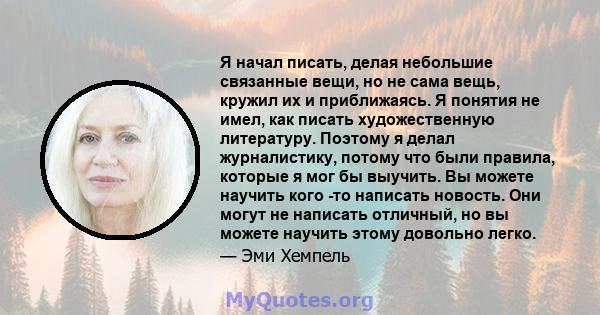 Я начал писать, делая небольшие связанные вещи, но не сама вещь, кружил их и приближаясь. Я понятия не имел, как писать художественную литературу. Поэтому я делал журналистику, потому что были правила, которые я мог бы выучить. Вы можете научить кого -то написать новость. Они могут не написать отличный, но вы можете научить этому довольно легко.
— Эми Хемпель

MyQuotes.org